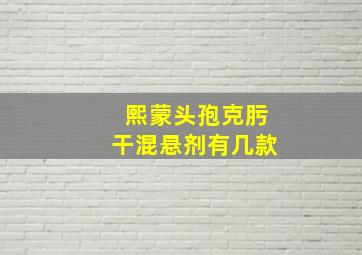 熙蒙头孢克肟
干混悬剂有几款